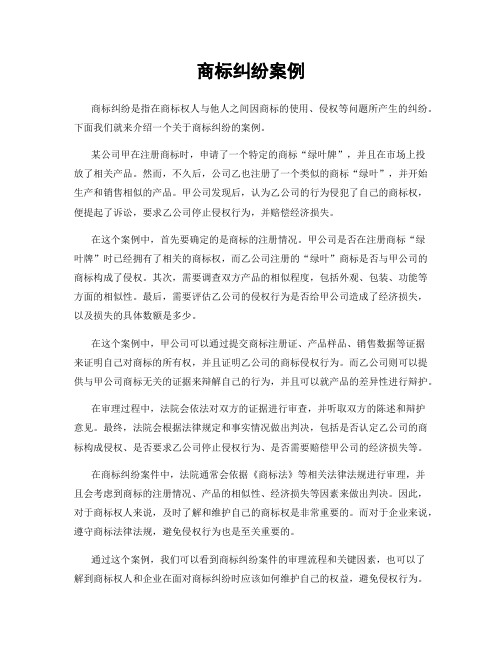 商标纠纷案例

商标纠纷是指在商标权人与他人之间因商标的使用、侵权等问题所产生的纠纷。下面我们就来介绍一个关于商标纠纷的案例。

某公司甲在注册商标时，申请了一个特定的商标“绿叶牌”，并且在市场上投放了相关产品。然而，不久后，公司乙也注册了一个类似的商标“绿叶”，并开始生产和销售相似的产品。甲公司发现后，认为乙公司的行为侵犯了自己的商标权，便提起了诉讼，要求乙公司停止侵权行为，并赔偿经济损失。

在这个案例中，首先要确定的是商标的注册情况。甲公司是否在注册商标“绿叶牌”时已经拥有了相关的商标权，而乙公司注册的“绿叶”商标是否与甲公司的商标构成了侵权。其次，需要调查双方产品的相似程度，包括外观、包装、功能等方面的相似性。最后，需要评估乙公司的侵权行为是否给甲公司造成了经济损失，以及损失的具体数额是多少。

在这个案例中，甲公司可以通过提交商标注册证、产品样品、销售数据等证据来证明自己对商标的所有权，并且证明乙公司的商标侵权行为。而乙公司则可以提供与甲公司商标无关的证据来辩解自己的行为，并且可以就产品的差异性进行辩护。

在审理过程中，法院会依法对双方的证据进行审查，并听取双方的陈述和辩护意见。最终，法院会根据法律规定和事实情况做出判决，包括是否认定乙公司的商标构成侵权、是否要求乙公司停止侵权行为、是否需要赔偿甲公司的经济损失等。

在商标纠纷案件中，法院通常会依据《商标法》等相关法律法规进行审理，并且会考虑到商标的注册情况、产品的相似性、经济损失等因素来做出判决。因此，对于商标权人来说，及时了解和维护自己的商标权是非常重要的。而对于企业来说，遵守商标法律法规，避免侵权行为也是至关重要的。

通过这个案例，我们可以看到商标纠纷案件的审理流程和关键因素，也可以了解到商标权人和企业在面对商标纠纷时应该如何维护自己的权益，避免侵权行为。